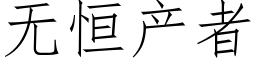 无恒产者